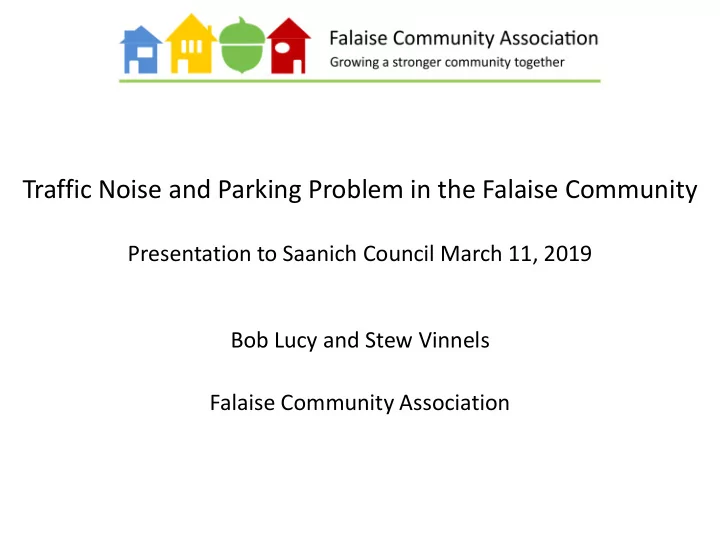 Falaise Community Association
Growing a stronger community together

Traffic Noise and Parking Problem in the Falaise Community

Presentation to Saanich Council March 11, 2019

Bob Lucy and Stew Vinnels

Falaise Community Association